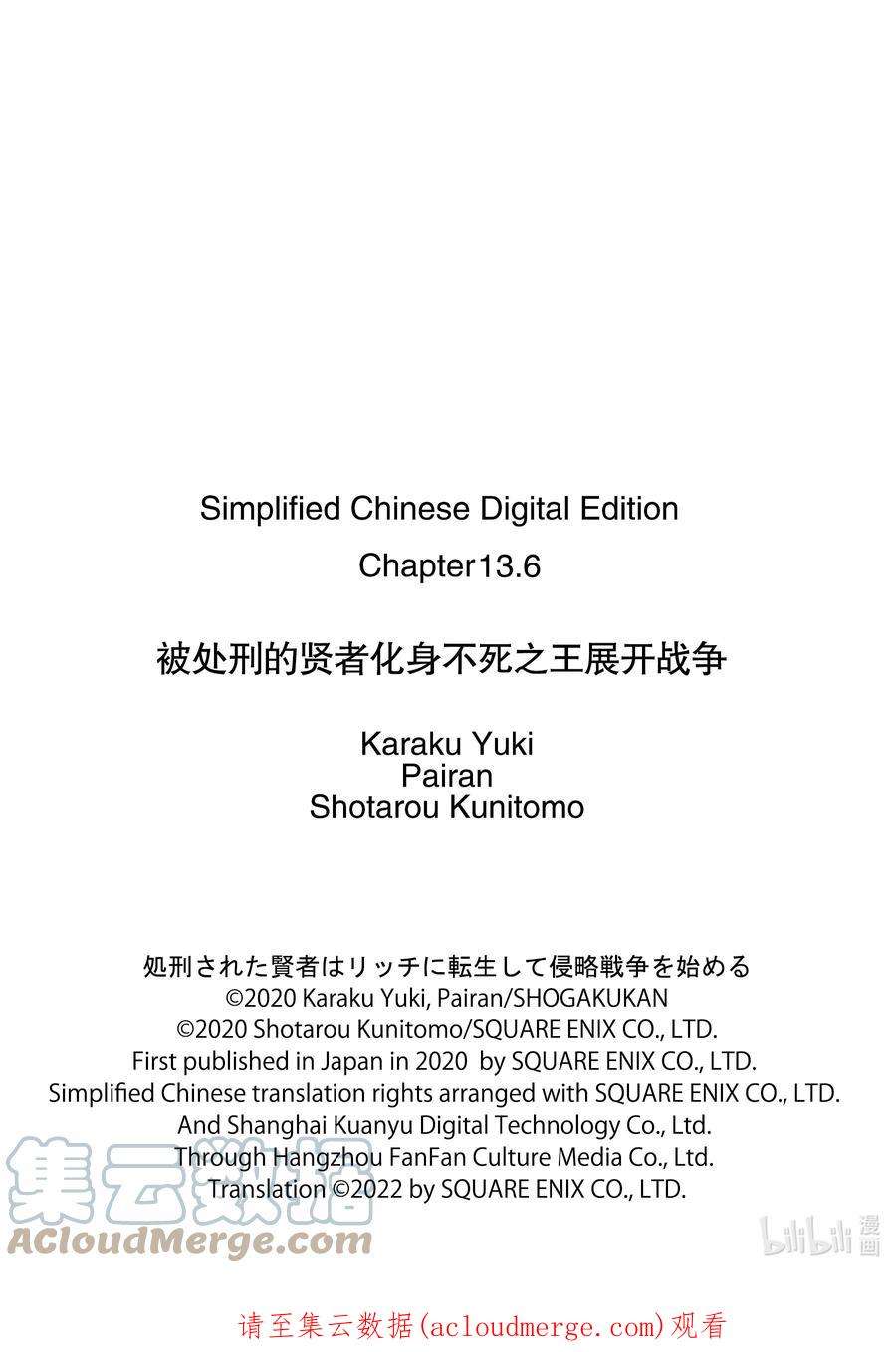 Simplified Chinese Digital Edition

Chapter13.6

被处刑的贤者化身不死之王展开战争

Karaku Yuki
Pairan
Shotarou Kunitomo

処刑された賢者はリッチに転生して侵略戦争を始める
©2020 Karaku Yuki, Pairan/SHOGAKUKAN
©2020 Shotarou Kunitomo/SQUARE ENIX CO., LTD.
First published in Japan in 2020 by SQUARE ENIX CO., LTD.
Simplified Chinese translation rights arranged with SQUARE ENIX CO., LTD.
And Shanghai Kuanyu Digital Technology Co., Ltd.
Through Hangzhou FanFan Culture Media Co., Ltd.
Translation ©2022 by SQUARE ENIX CO., LTD.

请至集云数据(acloudmerge.com)观看

集云数据
ACloudMerge.com

bilibili漫画